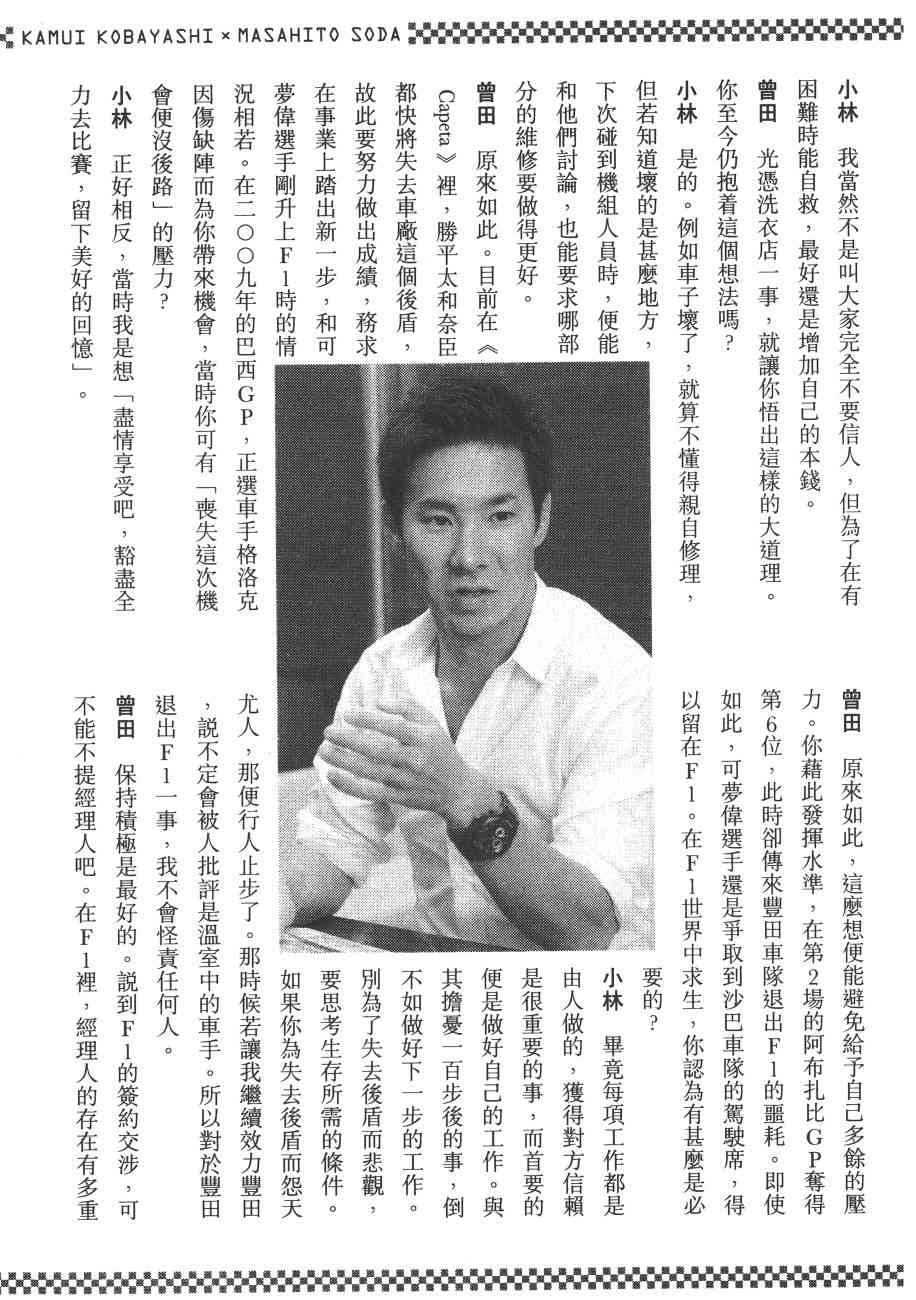 KAMUI KOBAYASHI × MASAHITO SODA

小林 我當然不是叫大家完全不要信人，但為了在有困難時能自救，最好還是增加自己的本錢。

曾田 光憑洗衣店一事，就讓你悟出這樣的大道理。你至今仍抱着這個想法嗎？

小林 是的。例如車子壞了，就算不懂得親自修理，但若知道壞的是甚麼地方，下次碰到機組人員時，便能和他們討論，也能要求哪部分的維修要做得更好。

曾田 原來如此。目前在《Capeta》裡，勝平太和奈臣都快將失去車廠這個後盾，故此要努力做出成績，務求在事業上踏出新一步，和可夢偉選手剛升上F1時的情況相若。在二〇〇九年的巴西GP，正選車手格洛克因傷缺陣而為你帶來機會，當時你可有「喪失這次機會便沒後路」的壓力？

小林 正好相反，當時我是想「盡情享受吧，豁盡全力去比賽，留下美好的回憶」。

曾田 原來如此，這麼想便能避免給予自己多餘的壓力。你藉此發揮水準，在第2場的阿布扎比GP奪得第6位，此時卻傳來豐田車隊退出F1的噩耗。即使如此，可夢偉選手還是爭取到沙巴車隊的駕駛席，得以留在F1。在F1世界中求生，你認為有甚麼是必要的？

小林 畢竟每項工作都是由人做的，獲得對方信賴是很重要的事，而首要的便是做好自己的工作。與其擔憂一百步後的事，倒不如做好下一步的工作。別為了失去後盾而悲觀，要思考生存所需的條件。如果你為失去後盾而怨天尤人，那便行人止步了。那時候若讓我繼續效力豐田，說不定會被人批評是溫室中的車手。所以對於豐田退出F1一事，我不會怪責任何人。

曾田 保持積極是最好的。說到F1的簽約交涉，可不能不提經理人吧。在F1裡，經理人的存在有多重